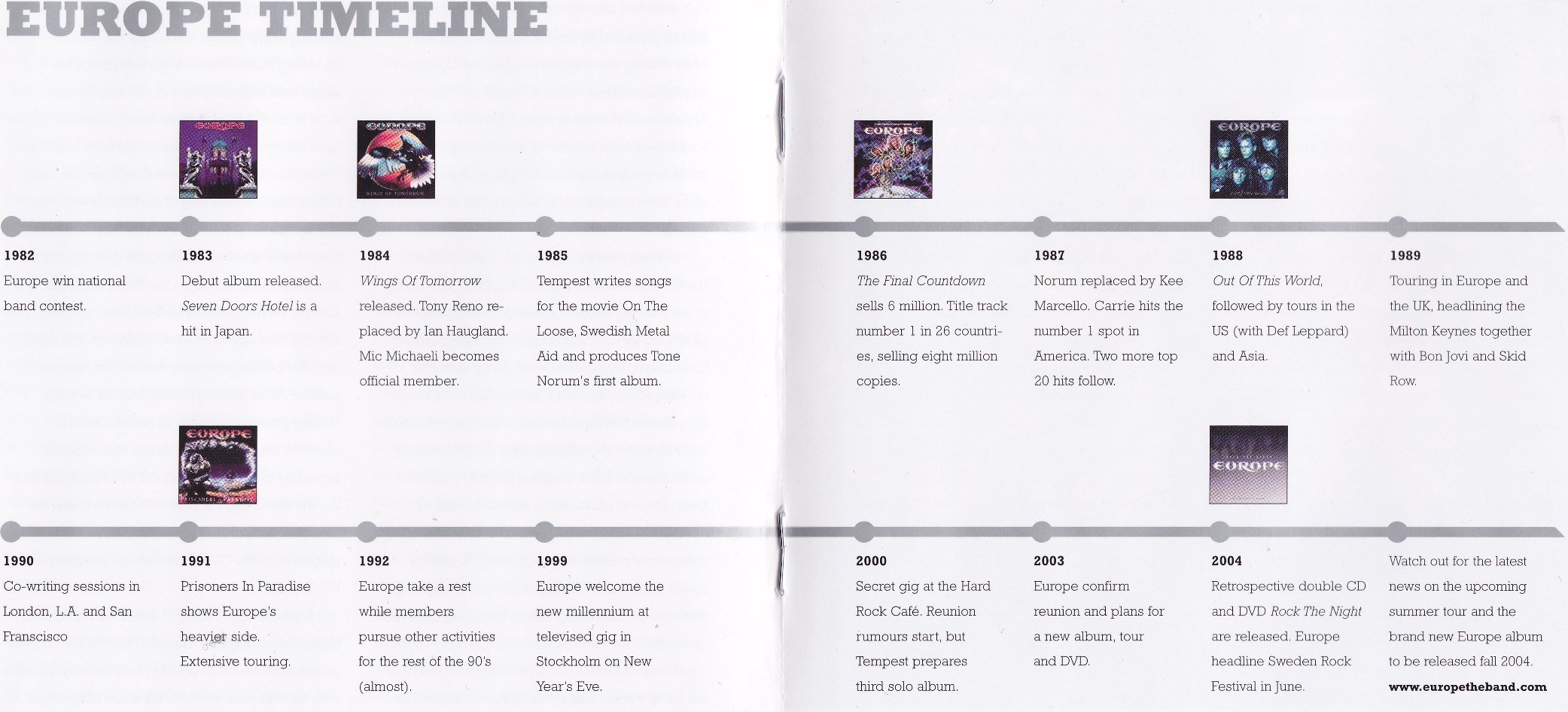 EUROPE TIMELINE

1982
Europe win national band contest.

1983
Debut album released. Seven Doors Hotel is a hit in Japan.

1984
Wings Of Tomorrow released. Tony Reno replaced by Ian Haugland. Mic Michaeli becomes official member.

1985
Tempest writes songs for the movie On The Loose, Swedish Metal Aid and produces Tone Norum's first album.

1986
The Final Countdown sells 6 million. Title track number 1 in 26 countries, selling eight million copies.

1987
Norum replaced by Kee Marcello. Carrie hits the number 1 spot in America. Two more top 20 hits follow.

1988
Out Of This World, followed by tours in the US (with Def Leppard) and Asia.

1989
Touring in Europe and the UK, headlining the Milton Keynes together with Bon Jovi and Skid Row.

1990
Co-writing sessions in London, L.A. and San Franscisco

1991
Prisoners In Paradise shows Europe's heavier side. Extensive touring.

1992
Europe take a rest while members pursue other activities for the rest of the 90's (almost).

1999
Europe welcome the new millennium at televised gig in Stockholm on New Year's Eve.

2000
Secret gig at the Hard Rock Café. Reunion rumours start, but Tempest prepares third solo album.

2003
Europe confirm reunion and plans for a new album, tour and DVD.

2004
Retrospective double CD and DVD Rock The Night are released. Europe headline Sweden Rock Festival in June.

Watch out for the latest news on the upcoming summer tour and the brand new Europe album to be released fall 2004.
www.europetheband.com